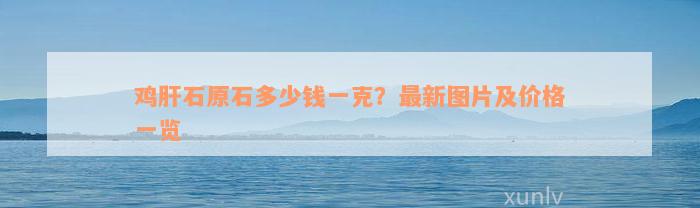 鸡肝石原石多少钱一克？最新图片及价格一览

xunlv